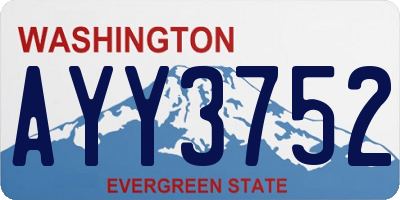 WASHINGTON

AYY3752

EVERGREEN STATE